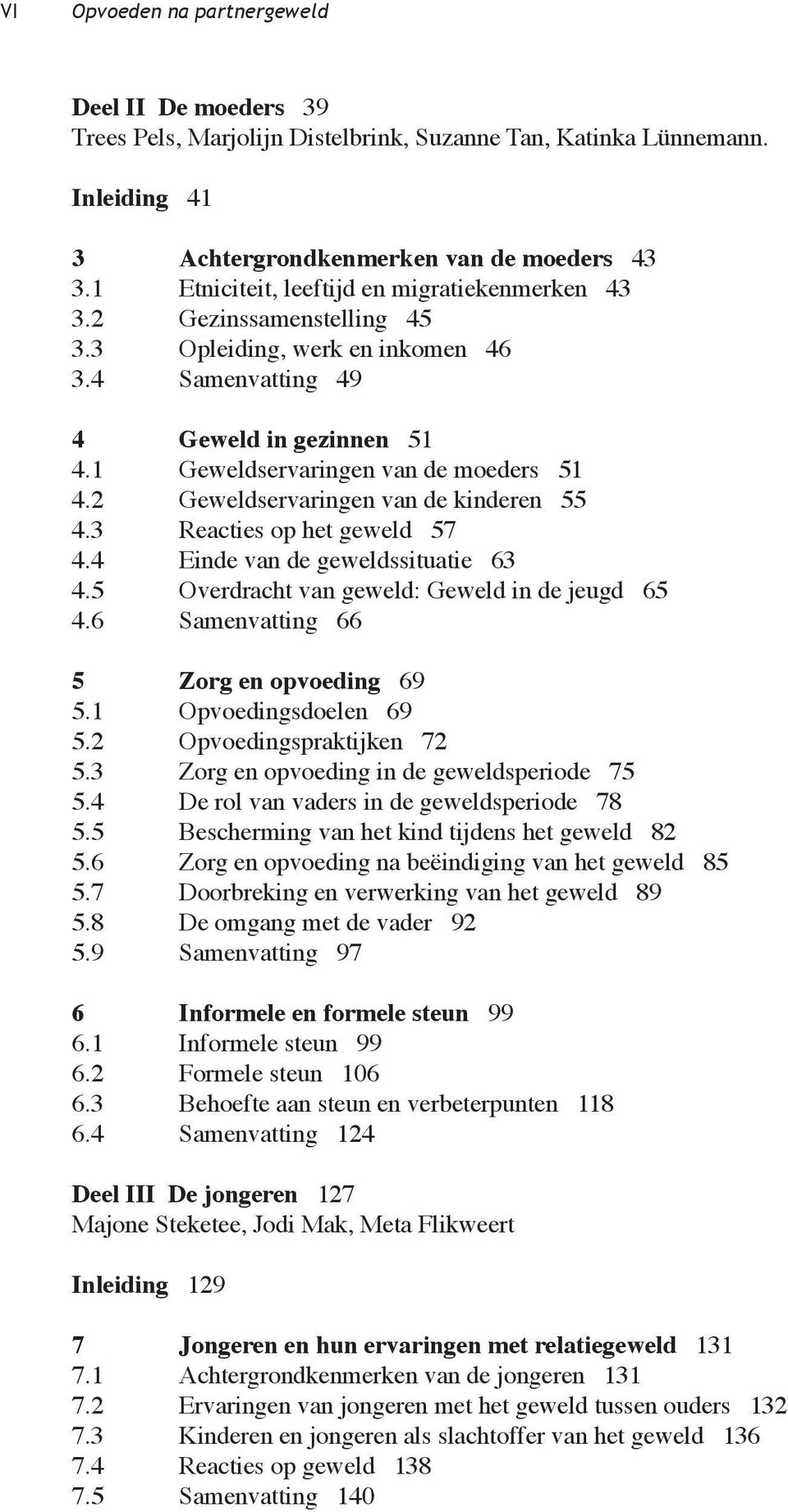 VI Opvoeden na partnergeweld

Deel II De moeders 39
Trees Pels, Marjolijn Distelbrink, Suzanne Tan, Katinka Lünnemann.

Inleiding 41

3 Achtergrondkenmerken van de moeders 43
3.1 Etniciteit, leeftijd en migratiekenmerken 43
3.2 Gezinssamenstelling 45
3.3 Opleiding, werk en inkomen 46
3.4 Samenvatting 49

4 Geweld in gezinnen 51
4.1 Geweldservaringen van de moeders 51
4.2 Geweldservaringen van de kinderen 55
4.3 Reacties op het geweld 57
4.4 Einde van de geweldssituatie 63
4.5 Overdracht van geweld: Geweld in de jeugd 65
4.6 Samenvatting 66

5 Zorg en opvoeding 69
5.1 Opvoedingsdoelen 69
5.2 Opvoedingspraktijken 72
5.3 Zorg en opvoeding in de geweldsperiode 75
5.4 De rol van vaders in de geweldsperiode 78
5.5 Bescherming van het kind tijdens het geweld 82
5.6 Zorg en opvoeding na beëindiging van het geweld 85
5.7 Doorbreking en verwerking van het geweld 89
5.8 De omgang met de vader 92
5.9 Samenvatting 97

6 Informele en formele steun 99
6.1 Informele steun 99
6.2 Formele steun 106
6.3 Behoefte aan steun en verbeterpunten 118
6.4 Samenvatting 124

Deel III De jongeren 127
Majone Steketee, Jodi Mak, Meta Flikweert

Inleiding 129

7 Jongeren en hun ervaringen met relatiegeweld 131
7.1 Achtergrondkenmerken van de jongeren 131
7.2 Ervaringen van jongeren met het geweld tussen ouders 132
7.3 Kinderen en jongeren als slachtoffer van het geweld 136
7.4 Reacties op geweld 138
7.5 Samenvatting 140